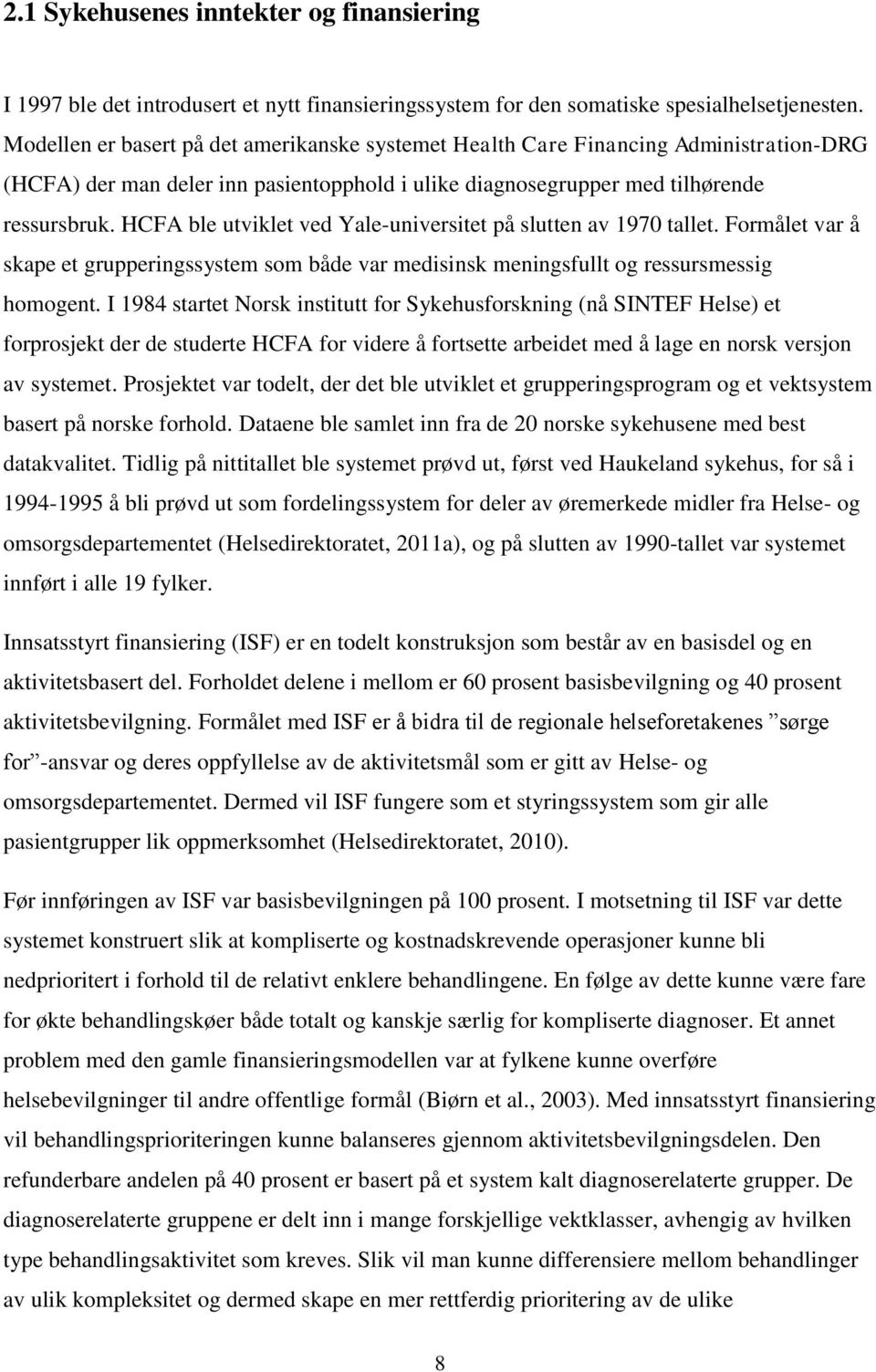 2.1 Sykehusenes inntekter og finansiering

I 1997 ble det introdusert et nytt finansieringssystem for den somatiske spesialhelsetjenesten. Modellen er basert på det amerikanske systemet Health Care Financing Administration-DRG (HCFA) der man deler inn pasientopphold i ulike diagnosegrupper med tilhørende ressursbruk. HCFA ble utviklet ved Yale-universitet på slutten av 1970 tallet. Formålet var å skape et grupperingssystem som både var medisinsk meningsfullt og ressursmessig homogent. I 1984 startet Norsk institutt for Sykehusforskning (nå SINTEF Helse) et forprosjekt der de studerte HCFA for videre å fortsette arbeidet med å lage en norsk versjon av systemet. Prosjektet var todelt, der det ble utviklet et grupperingsprogram og et vektsystem basert på norske forhold. Dataene ble samlet inn fra de 20 norske sykehusene med best datakvalitet. Tidlig på nittitallet ble systemet prøvd ut, først ved Haukeland sykehus, for så i 1994-1995 å bli prøvd ut som fordelingssystem for deler av øremerkede midler fra Helse- og omsorgsdepartementet (Helsedirektoratet, 2011a), og på slutten av 1990-tallet var systemet innført i alle 19 fylker.

Innsatsstyrt finansiering (ISF) er en todelt konstruksjon som består av en basisdel og en aktivitetsbasert del. Forholdet delene i mellom er 60 prosent basisbevilgning og 40 prosent aktivitetsbevilgning. Formålet med ISF er å bidra til de regionale helseforetakenes ”sørge for”-ansvar og deres oppfyllelse av de aktivitetsmål som er gitt av Helse- og omsorgsdepartementet. Dermed vil ISF fungere som et styringssystem som gir alle pasientgrupper lik oppmerksomhet (Helsedirektoratet, 2010).

Før innføringen av ISF var basisbevilgningen på 100 prosent. I motsetning til ISF var dette systemet konstruert slik at kompliserte og kostnadskrevende operasjoner kunne bli nedprioritert i forhold til de relativt enklere behandlingene. En følge av dette kunne være fare for økte behandlingskøer både totalt og kanskje særlig for kompliserte diagnoser. Et annet problem med den gamle finansieringsmodellen var at fylkene kunne overføre helsebevilgninger til andre offentlige formål (Biørn et al., 2003). Med innsatsstyrt finansiering vil behandlingsprioriteringen kunne balanseres gjennom aktivitetsbevilgningsdelen. Den refunderbare andelen på 40 prosent er basert på et system kalt diagnoserelaterte grupper. De diagnoserelaterte gruppene er delt inn i mange forskjellige vektklasser, avhengig av hvilken type behandlingsaktivitet som kreves. Slik vil man kunne differensiere mellom behandlinger av ulik kompleksitet og dermed skape en mer rettferdig prioritering av de ulike

8